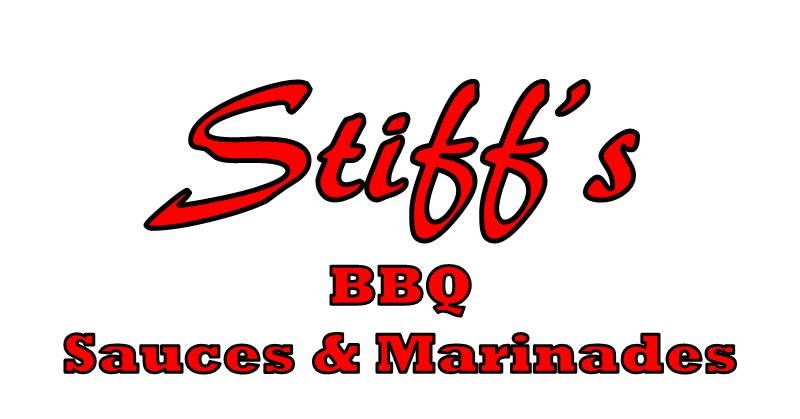 Stiff's

BBQ

Sauces & Marinades